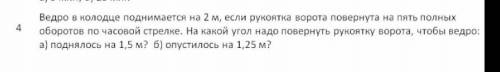 4

Ведро в колодце поднимается на 2 м, если рукоятка ворота повернута на пять полных оборотов по часовой стрелке. На какой угол надо повернуть рукоятку ворота, чтобы ведро: а) поднялось на 1,5 м? б) опустилось на 1,25 м?